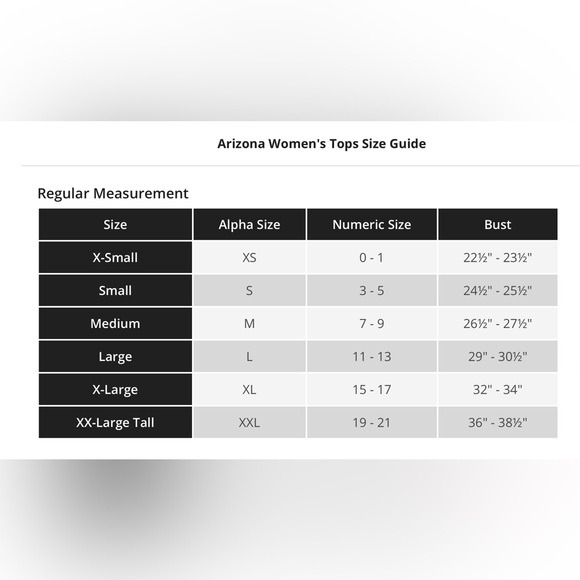 Arizona Women's Tops Size Guide

Regular Measurement

| Size | Alpha Size | Numeric Size | Bust |
|---|---|---|---|
| X-Small | XS | 0 - 1 | 22½" - 23½" |
| Small | S | 3 - 5 | 24½" - 25½" |
| Medium | M | 7 - 9 | 26½" - 27½" |
| Large | L | 11 - 13 | 29" - 30½" |
| X-Large | XL | 15 - 17 | 32" - 34" |
| XX-Large Tall | XXL | 19 - 21 | 36" - 38½" |